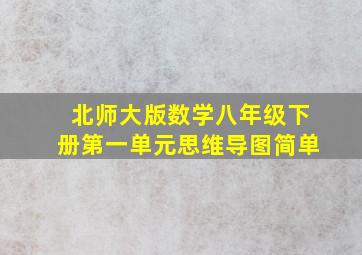 北师大版数学八年级下册第一单元思维导图简单